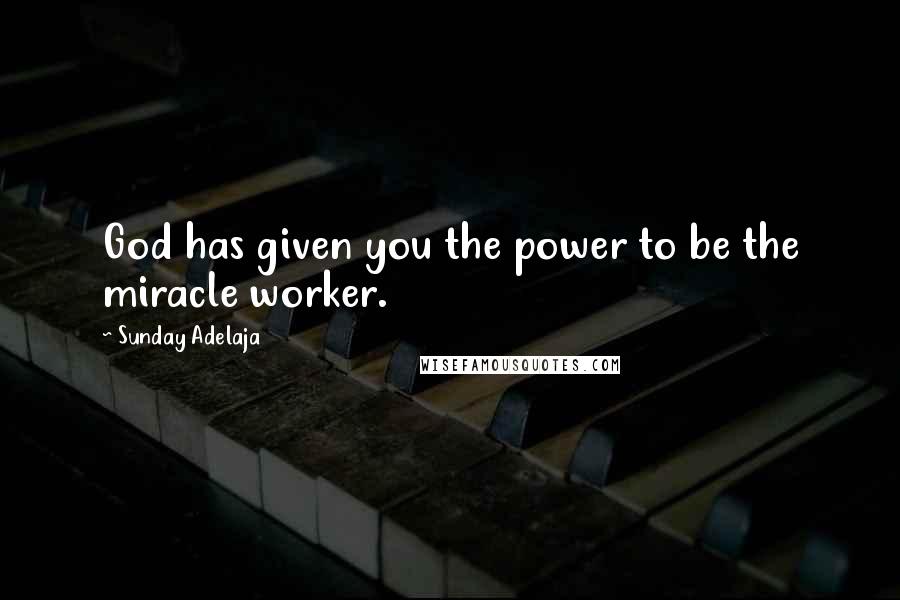 God has given you the power to be the miracle worker.

~ Sunday Adelaja

WISEFAMOUSQUOTES.COM